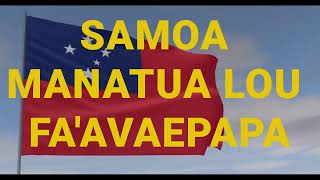 SAMOA
MANATUA LOU
FA'AVAEPAPA